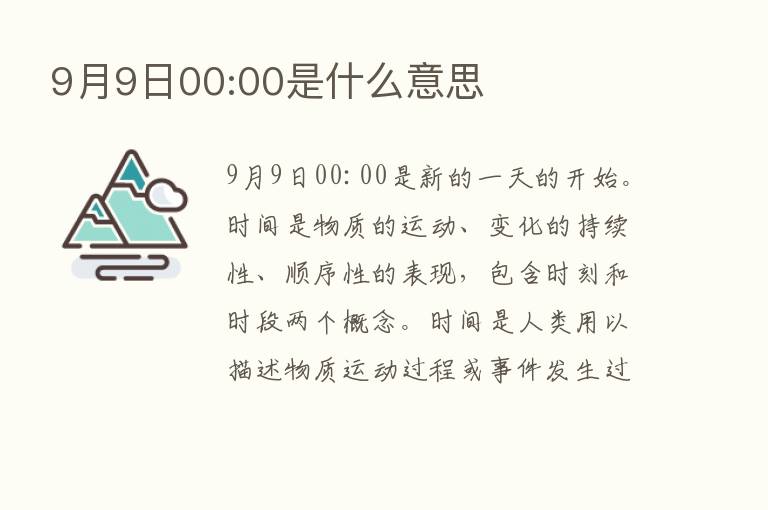 9月9日00:00是什么意思

9月9日00:00是新的一天的开始。时间是物质的运动、变化的持续性、顺序性的表现，包含时刻和时段两个概念。时间是人类用以描述物质运动过程或事件发生过